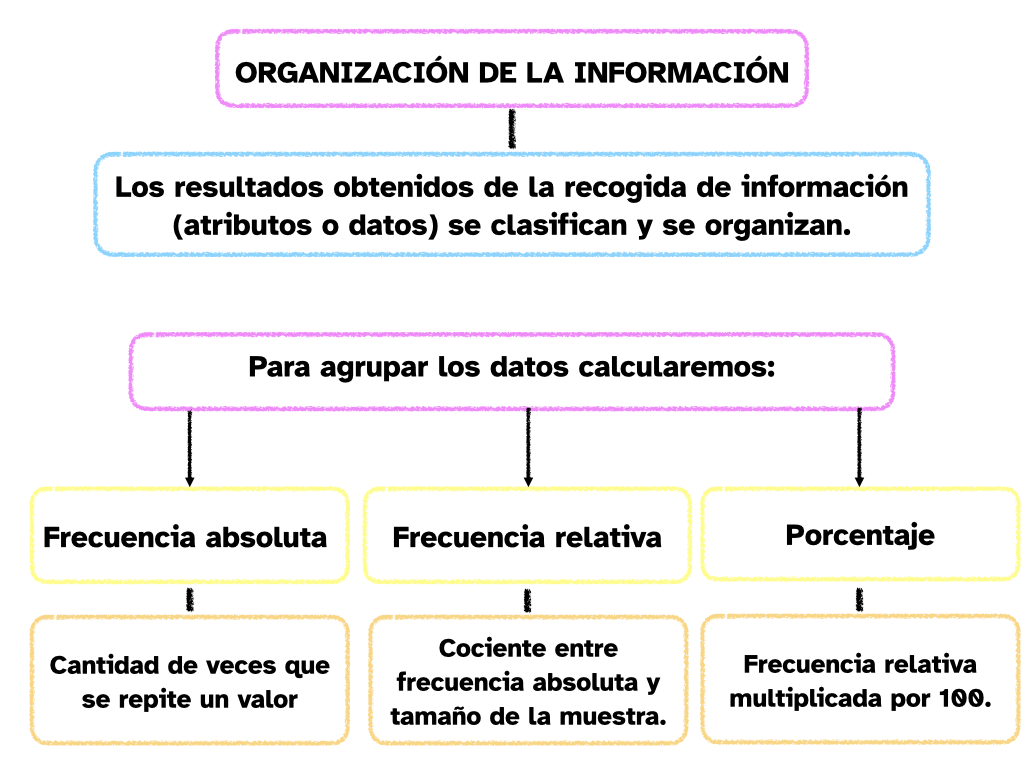 ORGANIZACIÓN DE LA INFORMACIÓN

Los resultados obtenidos de la recogida de información (atributos o datos) se clasifican y se organizan.

Para agrupar los datos calcularemos:

Frecuencia absoluta

Cantidad de veces que se repite un valor

Frecuencia relativa

Cociente entre frecuencia absoluta y tamaño de la muestra.

Porcentaje

Frecuencia relativa multiplicada por 100.